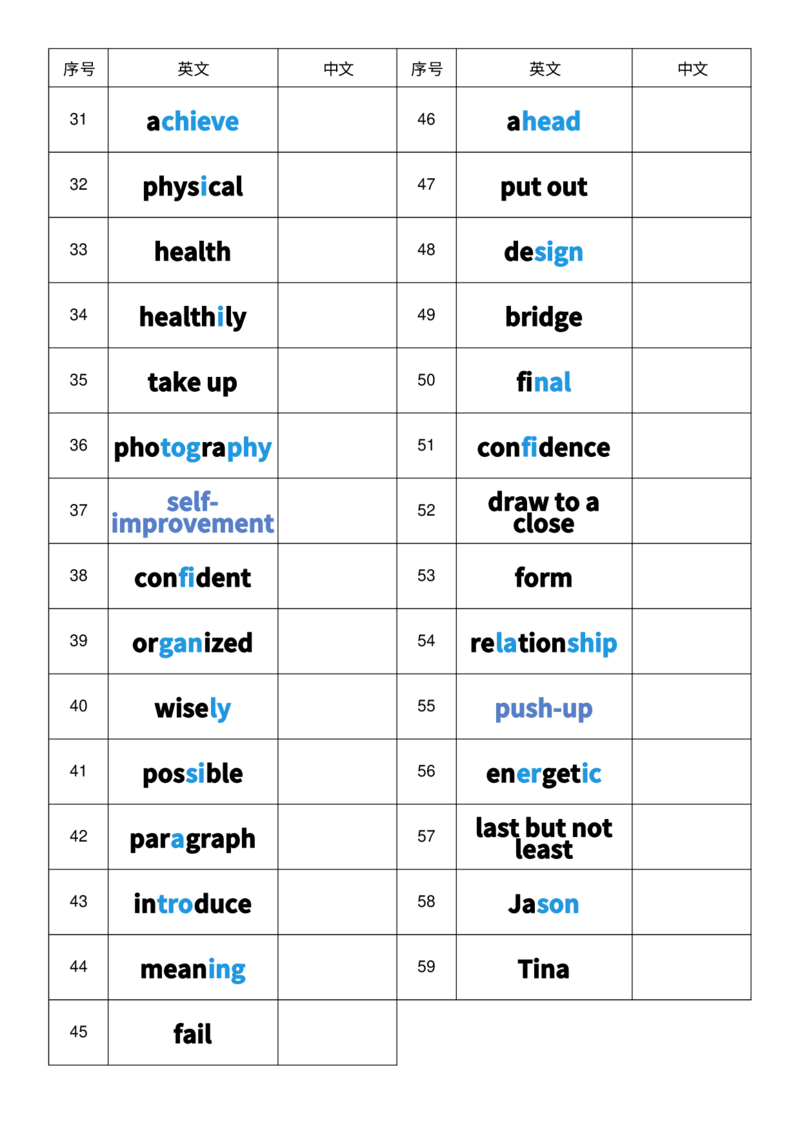 | 序号 | 英文 | 中文 | 序号 | 英文 | 中文 |
|---|---|---|---|---|---|
| 31 | achieve | | 46 | ahead | |
| 32 | physical | | 47 | put out | |
| 33 | health | | 48 | design | |
| 34 | healthily | | 49 | bridge | |
| 35 | take up | | 50 | final | |
| 36 | photography | | 51 | confidence | |
| 37 | self-improvement | | 52 | draw to a close | |
| 38 | confident | | 53 | form | |
| 39 | organized | | 54 | relationship | |
| 40 | wisely | | 55 | push-up | |
| 41 | possible | | 56 | energetic | |
| 42 | paragraph | | 57 | last but not least | |
| 43 | introduce | | 58 | Jason | |
| 44 | meaning | | 59 | Tina | |
| 45 | fail | | | | |